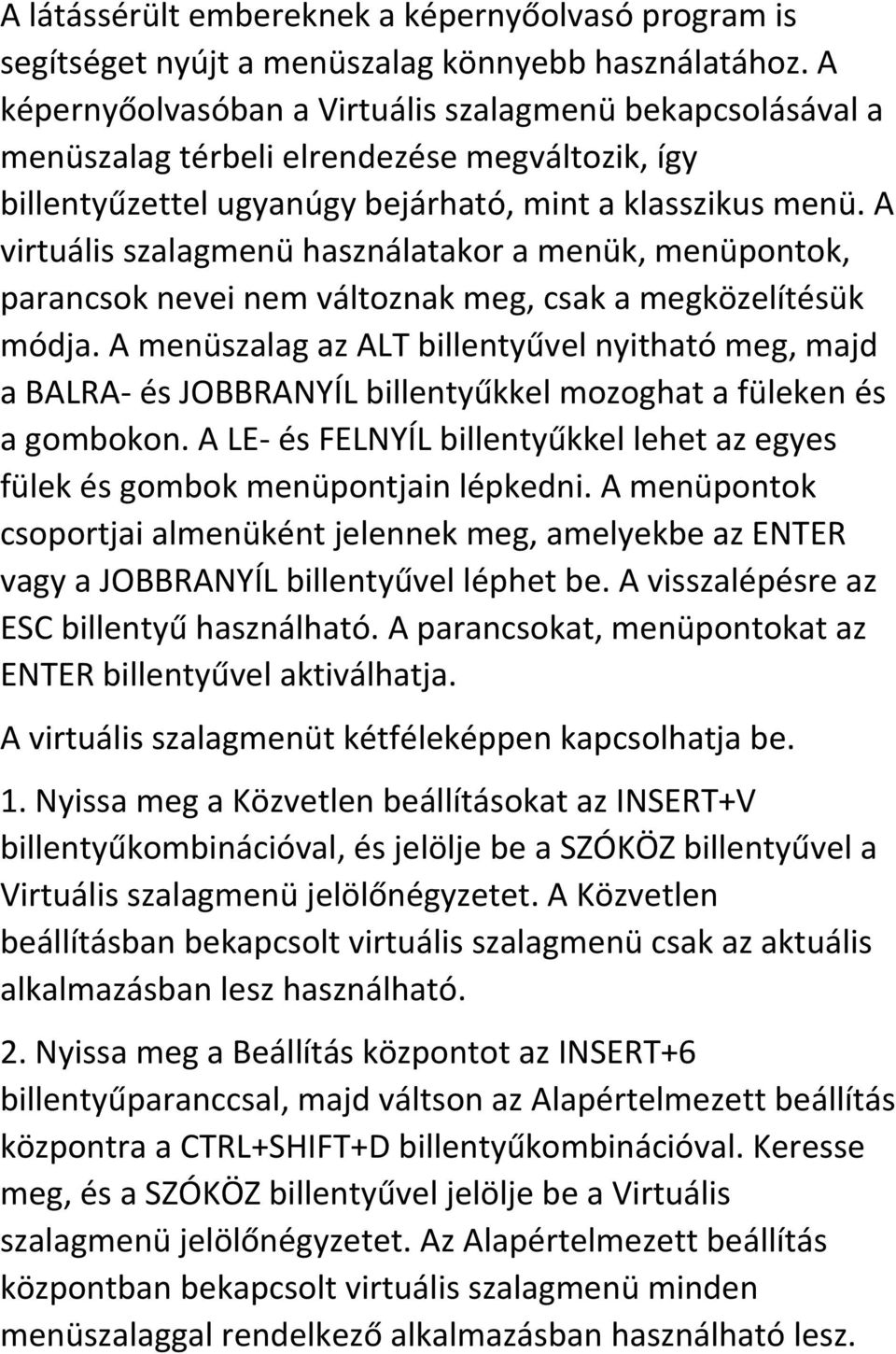 A látássérült embereknek a képernyőolvasó program is segítséget nyújt a menüszalag könnyebb használatához. A képernyőolvasóban a Virtuális szalagmenü bekapcsolásával a menüszalag térbeli elrendezése megváltozik, így billentyűzettel ugyanúgy bejárható, mint a klasszikus menü. A virtuális szalagmenü használatakor a menük, menüpontok, parancsok nevei nem változnak meg, csak a megközelítésük módja. A menüszalag az ALT billentyűvel nyitható meg, majd a BALRA- és JOBBRANYÍL billentyűkkel mozoghat a füleken és a gombokon. A LE- és FELNYÍL billentyűkkel lehet az egyes fülek és gombok menüpontjain lépkedni. A menüpontok csoportjai almenüként jelennek meg, amelyekbe az ENTER vagy a JOBBRANYÍL billentyűvel léphet be. A visszalépésre az ESC billentyű használható. A parancsokat, menüpontokat az ENTER billentyűvel aktiválhatja.

A virtuális szalagmenüt kétféleképpen kapcsolhatja be.

1. Nyissa meg a Közvetlen beállításokat az INSERT+V billentyűkombinációval, és jelölje be a SZÓKÖZ billentyűvel a Virtuális szalagmenü jelölőnégyzetet. A Közvetlen beállításban bekapcsolt virtuális szalagmenü csak az aktuális alkalmazásban lesz használható.

2. Nyissa meg a Beállítás központot az INSERT+6 billentyűparanccsal, majd váltson az Alapértelmezett beállítás központra a CTRL+SHIFT+D billentyűkombinációval. Keresse meg, és a SZÓKÖZ billentyűvel jelölje be a Virtuális szalagmenü jelölőnégyzetet. Az Alapértelmezett beállítás központban bekapcsolt virtuális szalagmenü minden menüszalaggal rendelkező alkalmazásban használható lesz.